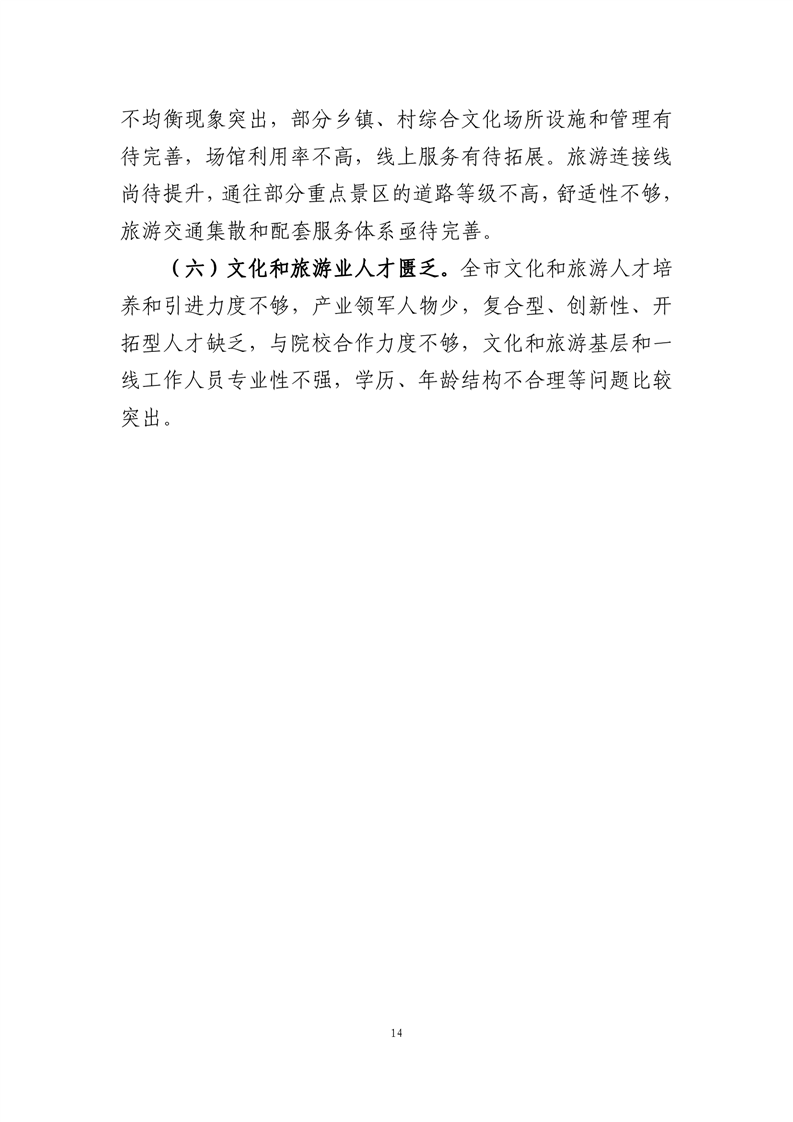 不均衡现象突出，部分乡镇、村综合文化场所设施和管理有待完善，场馆利用率不高，线上服务有待拓展。旅游连接线尚待提升，通往部分重点景区的道路等级不高，舒适性不够，旅游交通集散和配套服务体系亟待完善。

（六）文化和旅游业人才匮乏。全市文化和旅游人才培养和引进力度不够，产业领军人物少，复合型、创新性、开拓型人才缺乏，与院校合作力度不够，文化和旅游基层和一线工作人员专业性不强，学历、年龄结构不合理等问题比较突出。

14